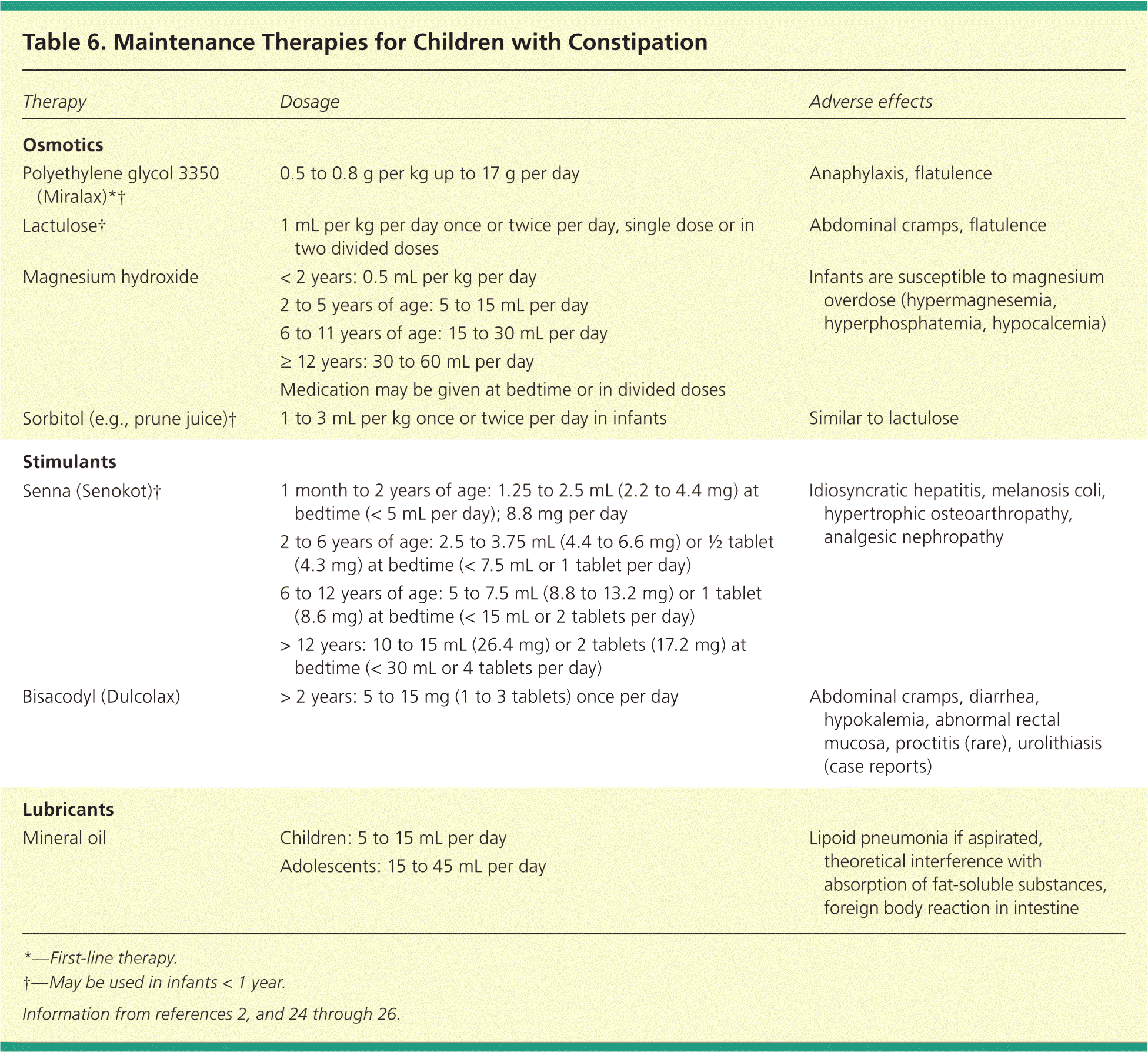 Table 6. Maintenance Therapies for Children with Constipation

| Therapy | Dosage | Adverse effects |
|---|---|---|
| **Osmotics** | | |
| Polyethylene glycol 3350 (Miralax)*† | 0.5 to 0.8 g per kg up to 17 g per day | Anaphylaxis, flatulence |
| Lactulose† | 1 mL per kg per day once or twice per day, single dose or in two divided doses | Abdominal cramps, flatulence |
| Magnesium hydroxide | < 2 years: 0.5 mL per kg per day<br>2 to 5 years of age: 5 to 15 mL per day<br>6 to 11 years of age: 15 to 30 mL per day<br>≥ 12 years: 30 to 60 mL per day<br>Medication may be given at bedtime or in divided doses | Infants are susceptible to magnesium overdose (hypermagnesemia, hyperphosphatemia, hypocalcemia) |
| Sorbitol (e.g., prune juice)† | 1 to 3 mL per kg once or twice per day in infants | Similar to lactulose |
| **Stimulants** | | |
| Senna (Senokot)† | 1 month to 2 years of age: 1.25 to 2.5 mL (2.2 to 4.4 mg) at bedtime (< 5 mL per day); 8.8 mg per day<br>2 to 6 years of age: 2.5 to 3.75 mL (4.4 to 6.6 mg) or ½ tablet (4.3 mg) at bedtime (< 7.5 mL or 1 tablet per day)<br>6 to 12 years of age: 5 to 7.5 mL (8.8 to 13.2 mg) or 1 tablet (8.6 mg) at bedtime (< 15 mL or 2 tablets per day)<br>> 12 years: 10 to 15 mL (26.4 mg) or 2 tablets (17.2 mg) at bedtime (< 30 mL or 4 tablets per day) | Idiosyncratic hepatitis, melanosis coli, hypertrophic osteoarthropathy, analgesic nephropathy |
| Bisacodyl (Dulcolax) | > 2 years: 5 to 15 mg (1 to 3 tablets) once per day | Abdominal cramps, diarrhea, hypokalemia, abnormal rectal mucosa, proctitis (rare), urolithiasis (case reports) |
| **Lubricants** | | |
| Mineral oil | Children: 5 to 15 mL per day<br>Adolescents: 15 to 45 mL per day | Lipoid pneumonia if aspirated, theoretical interference with absorption of fat-soluble substances, foreign body reaction in intestine |

*—First-line therapy.

†—May be used in infants < 1 year.

Information from references 2, and 24 through 26.